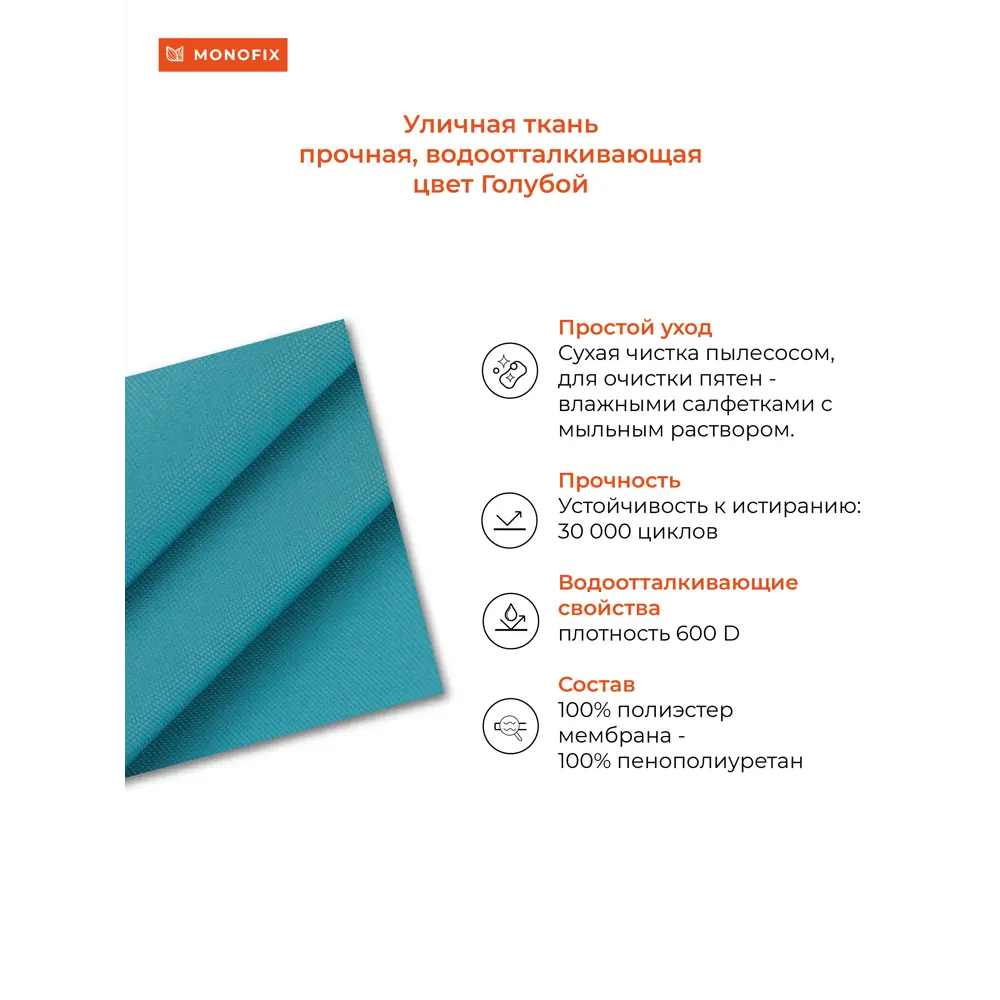 MONOFIX

Уличная ткань
прочная, водоотталкивающая
цвет Голубой

Простой уход
Сухая чистка пылесосом, для очистки пятен - влажными салфетками с мыльным раствором.

Прочность
Устойчивость к истиранию: 30 000 циклов

Водоотталкивающие свойства
плотность 600 D

Состав
100% полиэстер
мембрана -
100% пенополиуретан